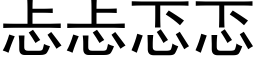 忐忐忑忑